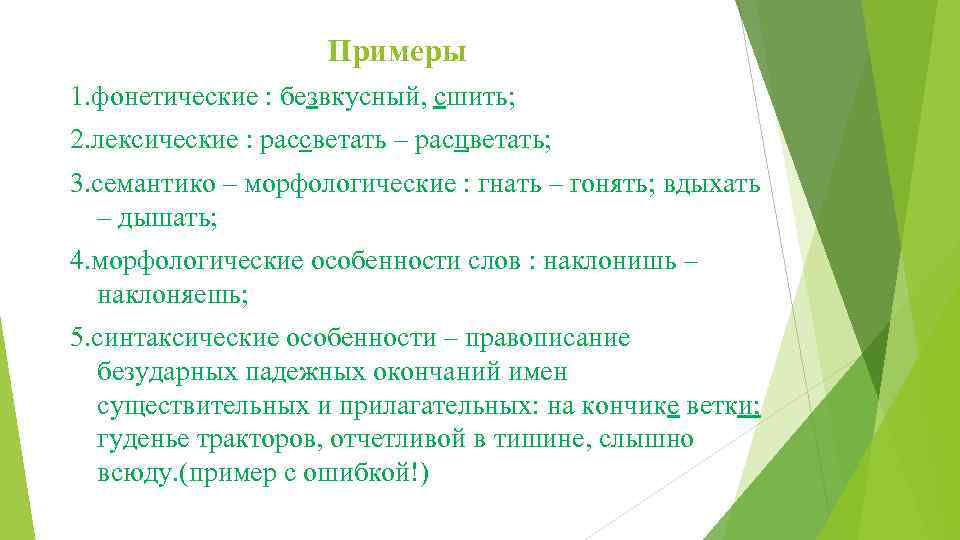 Примеры

1.фонетические : безвкусный, сшить;

2.лексические : рассветать – расцветать;

3.семантико – морфологические : гнать – гонять; вдыхать – дышать;

4.морфологические особенности слов : наклонишь – наклоняешь;

5.синтаксические особенности – правописание безударных падежных окончаний имен существительных и прилагательных: на кончике ветки; гуденье тракторов, отчетливой в тишине, слышно всюду.(пример с ошибкой!)